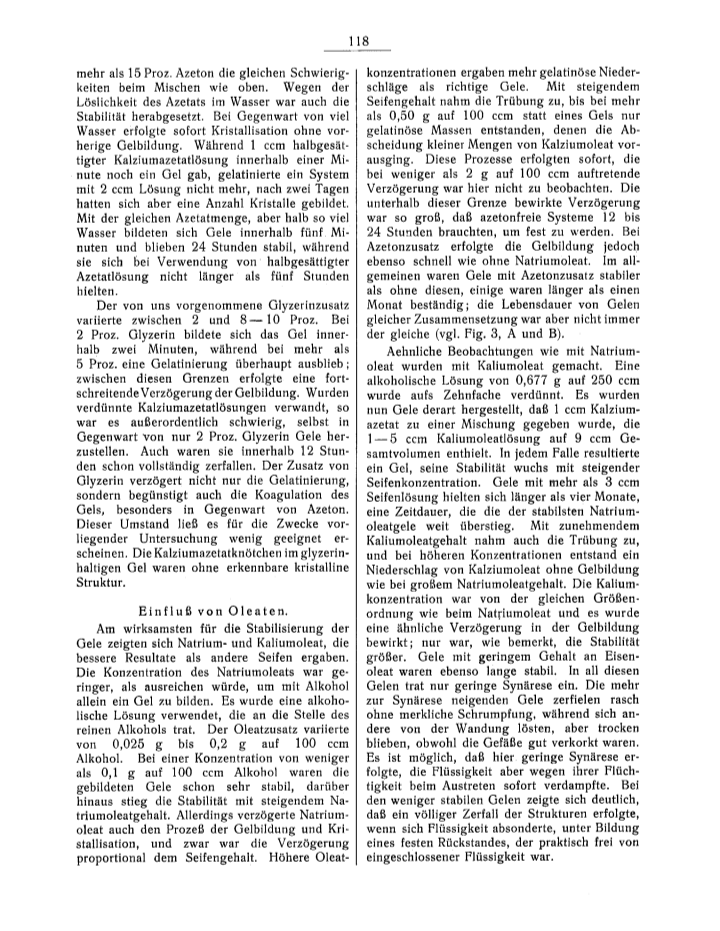 118

mehr als 15 Proz. Azeton die gleichen Schwierigkeiten beim Mischen wie oben. Wegen der Löslichkeit des Azetats im Wasser war auch die Stabilität herabgesetzt. Bei Gegenwart von viel Wasser erfolgte sofort Kristallisation ohne vorherige Gelbildung. Während 1 ccm halbgesättigter Kalziumazetatlösung innerhalb einer Minute noch ein Gel gab, gelatinierte ein System mit 2 ccm Lösung nicht mehr, nach zwei Tagen hatten sich aber eine Anzahl Kristalle gebildet. Mit der gleichen Azetatmenge, aber halb so viel Wasser bildeten sich Gele innerhalb fünf Minuten und blieben 24 Stunden stabil, während sie sich bei Verwendung von halbgesättigter Azetatlösung nicht länger als fünf Stunden hielten.

Der von uns vorgenommene Glyzerinzusatz variierte zwischen 2 und 8—10 Proz. Bei 2 Proz. Glyzerin bildete sich das Gel innerhalb zwei Minuten, während bei mehr als 5 Proz. eine Gelatinierung überhaupt ausblieb; zwischen diesen Grenzen erfolgte eine fortschreitende Verzögerung der Gelbildung. Wurden verdünnte Kalziumazetatlösungen verwandt, so war es außerordentlich schwierig, selbst in Gegenwart von nur 2 Proz. Glyzerin Gele herzustellen. Auch waren sie innerhalb 12 Stunden schon vollständig zerfallen. Der Zusatz von Glyzerin verzögert nicht nur die Gelatinierung, sondern begünstigt auch die Koagulation des Gels, besonders in Gegenwart von Azeton. Dieser Umstand ließ es für die Zwecke vorliegender Untersuchung wenig geeignet erscheinen. Die Kalziumazetatknötchen im glyzerinhaltigen Gel waren ohne erkennbare kristalline Struktur.

Einfluß von Oleaten.

Am wirksamsten für die Stabilisierung der Gele zeigten sich Natrium- und Kaliumoleat, die bessere Resultate als andere Seifen ergaben. Die Konzentration des Natriumoleats war geringer, als ausreichen würde, um mit Alkohol allein ein Gel zu bilden. Es wurde eine alkoholische Lösung verwendet, die an die Stelle des reinen Alkohols trat. Der Oleatzusatz variierte von 0,025 g bis 0,2 g auf 100 ccm Alkohol. Bei einer Konzentration von weniger als 0,1 g auf 100 ccm Alkohol waren die gebildeten Gele schon sehr stabil, darüber hinaus stieg die Stabilität mit steigendem Natriumoleatgehalt. Allerdings verzögerte Natriumoleat auch den Prozeß der Gelbildung und Kristallisation, und zwar war die Verzögerung proportional dem Seifengehalt. Höhere Oleatkonzentrationen ergaben mehr gelatinöse Niederschläge als richtige Gele. Mit steigendem Seifengehalt nahm die Trübung zu, bis bei mehr als 0,50 g auf 100 ccm statt eines Gels nur gelatinöse Massen entstanden, denen die Abscheidung kleiner Mengen von Kalziumoleat vorausging. Diese Prozesse erfolgten sofort, die bei weniger als 2 g auf 100 ccm auftretende Verzögerung war hier nicht zu beobachten. Die unterhalb dieser Grenze bewirkte Verzögerung war so groß, daß azetonfreie Systeme 12 bis 24 Stunden brauchten, um fest zu werden. Bei Azetonzusatz erfolgte die Gelbildung jedoch ebenso schnell wie ohne Natriumoleat. Im allgemeinen waren Gele mit Azetonzusatz stabiler als ohne diesen, einige waren länger als einen Monat beständig; die Lebensdauer von Gelen gleicher Zusammensetzung war aber nicht immer der gleiche (vgl. Fig. 3, A und B).

Aehnliche Beobachtungen wie mit Natriumoleat wurden mit Kaliumoleat gemacht. Eine alkoholische Lösung von 0,677 g auf 250 ccm wurde aufs Zehnfache verdünnt. Es wurden nun Gele derart hergestellt, daß 1 ccm Kalziumazetat zu einer Mischung gegeben wurde, die 1—5 ccm Kaliumoleatlösung auf 9 ccm Gesamtvolumen enthielt. In jedem Falle resultierte ein Gel, seine Stabilität wuchs mit steigender Seifenkonzentration. Gele mit mehr als 3 ccm Seifenlösung hielten sich länger als vier Monate, eine Zeitdauer, die die der stabilsten Natriumoleatgele weit überstieg. Mit zunehmendem Kaliumoleatgehalt nahm auch die Trübung zu, und bei höheren Konzentrationen entstand ein Niederschlag von Kalziumoleat ohne Gelbildung wie bei großem Natriumoleatgehalt. Die Kaliumkonzentration war von der gleichen Größenordnung wie beim Natriumoleat und es wurde eine ähnliche Verzögerung in der Gelbildung bewirkt; nur war, wie bemerkt, die Stabilität größer. Gele mit geringem Gehalt an Eisenoleat waren ebenso lange stabil. In all diesen Gelen trat nur geringe Synärese ein. Die mehr zur Synärese neigenden Gele zerfielen rasch ohne merkliche Schrumpfung, während sich andere von der Wandung lösten, aber trocken blieben, obwohl die Gefäße gut verkorkt waren. Es ist möglich, daß hier geringe Synärese erfolgte, die Flüssigkeit aber wegen ihrer Flüchtigkeit beim Austreten sofort verdampfte. Bei den weniger stabilen Gelen zeigte sich deutlich, daß ein völliger Zerfall der Strukturen erfolgte, wenn sich Flüssigkeit absonderte, unter Bildung eines festen Rückstandes, der praktisch frei von eingeschlossener Flüssigkeit war.